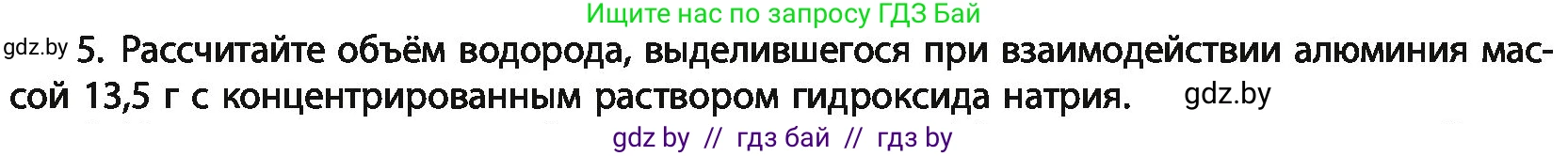 Ищите нас по запросу ГДЗ Бай

gdz.by 5. Рассчитайте объём водорода, выделившегося при взаимодействии алюминия массой 13,5 г с концентрированным раствором гидроксида натрия. gdz.by

gdz by // гдз бай // гдз by